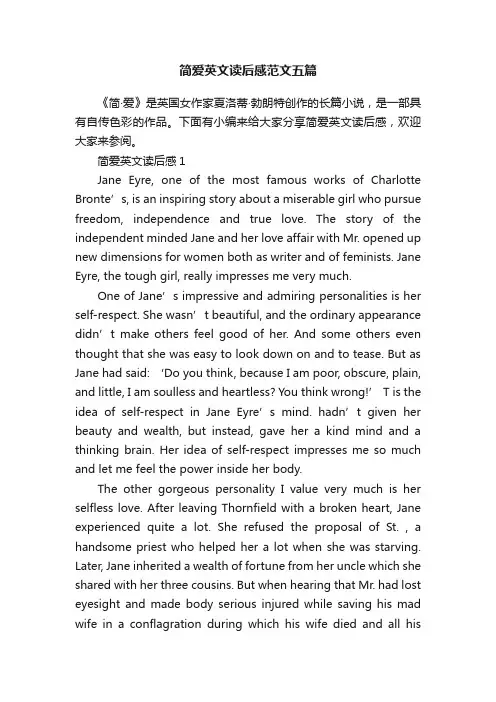 简爱英文读后感范文五篇

《简·爱》是英国女作家夏洛蒂·勃朗特创作的长篇小说，是一部具有自传色彩的作品。下面有小编来给大家分享简爱英文读后感，欢迎大家来参阅。

简爱英文读后感 1

Jane Eyre, one of the most famous works of Charlotte Bronte’s, is an inspiring story about a miserable girl who pursue freedom, independence and true love. The story of the independent minded Jane and her love affair with Mr. opened up new dimensions for women both as writer and of feminists. Jane Eyre, the tough girl, really impresses me very much.

One of Jane’s impressive and admiring personalities is her self-respect. She wasn’t beautiful, and the ordinary appearance didn’t make others feel good of her. And some others even thought that she was easy to look down on and to tease. But as Jane had said: ‘Do you think, because I am poor, obscure, plain, and little, I am soulless and heartless? You think wrong!’ T is the idea of self-respect in Jane Eyre’s mind. hadn’t given her beauty and wealth, but instead, gave her a kind mind and a thinking brain. Her idea of self-respect impresses me so much and let me feel the power inside her body.

The other gorgeous personality I value very much is her selfless love. After leaving Thornfield with a broken heart, Jane experienced quite a lot. She refused the proposal of St. , a handsome priest who helped her a lot when she was starving. Later, Jane inherited a wealth of fortune from her uncle which she shared with her three cousins. But when hearing that Mr. had lost eyesight and made body serious injured while saving his mad wife in a conflagration during which his wife died and all his